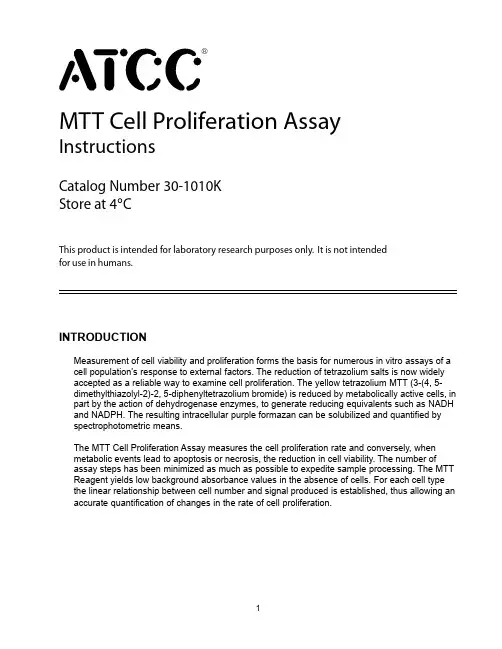 ATCC®

MTT Cell Proliferation Assay
Instructions

Catalog Number 30-1010K
Store at 4°C

This product is intended for laboratory research purposes only. It is not intended for use in humans.

INTRODUCTION

Measurement of cell viability and proliferation forms the basis for numerous in vitro assays of a cell population's response to external factors. The reduction of tetrazolium salts is now widely accepted as a reliable way to examine cell proliferation. The yellow tetrazolium MTT (3-(4, 5-dimethylthiazolyl-2)-2, 5-diphenyltetrazolium bromide) is reduced by metabolically active cells, in part by the action of dehydrogenase enzymes, to generate reducing equivalents such as NADH and NADPH. The resulting intracellular purple formazan can be solubilized and quantified by spectrophotometric means.

The MTT Cell Proliferation Assay measures the cell proliferation rate and conversely, when metabolic events lead to apoptosis or necrosis, the reduction in cell viability. The number of assay steps has been minimized as much as possible to expedite sample processing. The MTT Reagent yields low background absorbance values in the absence of cells. For each cell type the linear relationship between cell number and signal produced is established, thus allowing an accurate quantification of changes in the rate of cell proliferation.

1